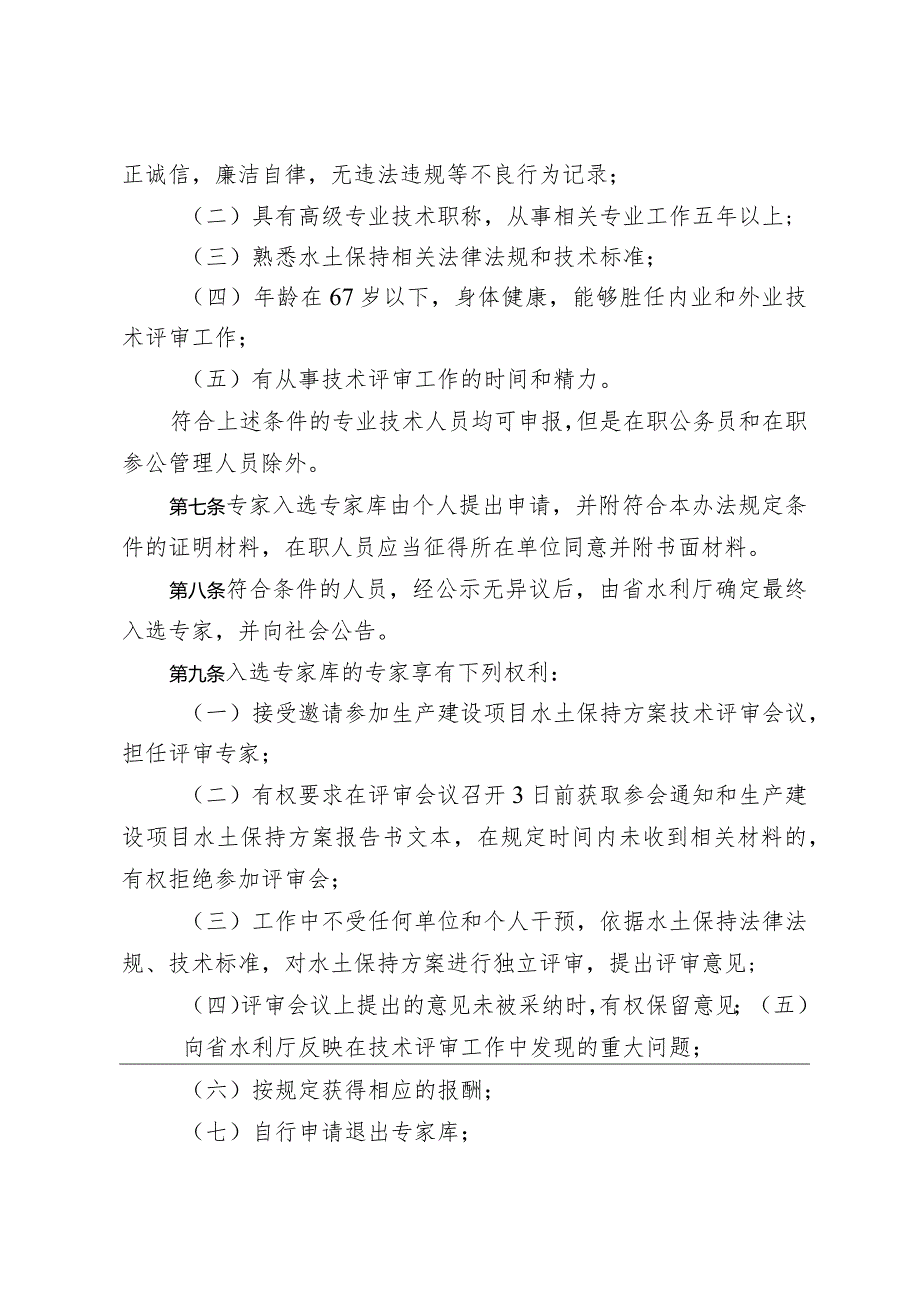 正诚信，廉洁自律，无违法违规等不良行为记录；

（二）具有高级专业技术职称，从事相关专业工作五年以上；

（三）熟悉水土保持相关法律法规和技术标准；

（四）年龄在67岁以下，身体健康，能够胜任内业和外业技术评审工作；

（五）有从事技术评审工作的时间和精力。

符合上述条件的专业技术人员均可申报，但是在职公务员和在职参公管理人员除外。

第七条专家入选专家库由个人提出申请，并附符合本办法规定条件的证明材料，在职人员应当征得所在单位同意并附书面材料。

第八条符合条件的人员，经公示无异议后，由省水利厅确定最终入选专家，并向社会公告。

第九条入选专家库的专家享有下列权利：

（一）接受邀请参加生产建设项目水土保持方案技术评审会议，担任评审专家；

（二）有权要求在评审会议召开3日前获取参会通知和生产建设项目水土保持方案报告书文本，在规定时间内未收到相关材料的，有权拒绝参加评审会；

（三）工作中不受任何单位和个人干预，依据水土保持法律法规、技术标准，对水土保持方案进行独立评审，提出评审意见；

（四）评审会议上提出的意见未被采纳时，有权保留意见；（五）向省水利厅反映在技术评审工作中发现的重大问题；

（六）按规定获得相应的报酬；

（七）自行申请退出专家库；